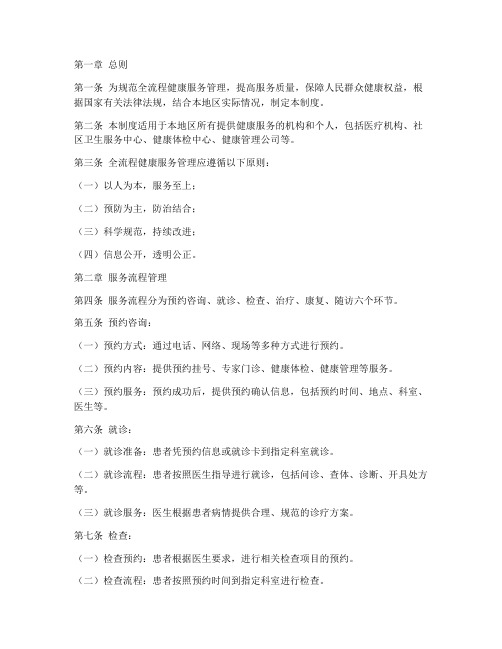 第一章 总则

第一条 为规范全流程健康服务管理，提高服务质量，保障人民群众健康权益，根据国家有关法律法规，结合本地区实际情况，制定本制度。

第二条 本制度适用于本地区所有提供健康服务的机构和个人，包括医疗机构、社区卫生服务中心、健康体检中心、健康管理公司等。

第三条 全流程健康服务管理应遵循以下原则：

（一）以人为本，服务至上；

（二）预防为主，防治结合；

（三）科学规范，持续改进；

（四）信息公开，透明公正。

第二章 服务流程管理

第四条 服务流程分为预约咨询、就诊、检查、治疗、康复、随访六个环节。

第五条 预约咨询：

（一）预约方式：通过电话、网络、现场等多种方式进行预约。

（二）预约内容：提供预约挂号、专家门诊、健康体检、健康管理等服务。

（三）预约服务：预约成功后，提供预约确认信息，包括预约时间、地点、科室、医生等。

第六条 就诊：

（一）就诊准备：患者凭预约信息或就诊卡到指定科室就诊。

（二）就诊流程：患者按照医生指导进行就诊，包括问诊、查体、诊断、开具处方等。

（三）就诊服务：医生根据患者病情提供合理、规范的诊疗方案。

第七条 检查：

（一）检查预约：患者根据医生要求，进行相关检查项目的预约。

（二）检查流程：患者按照预约时间到指定科室进行检查。